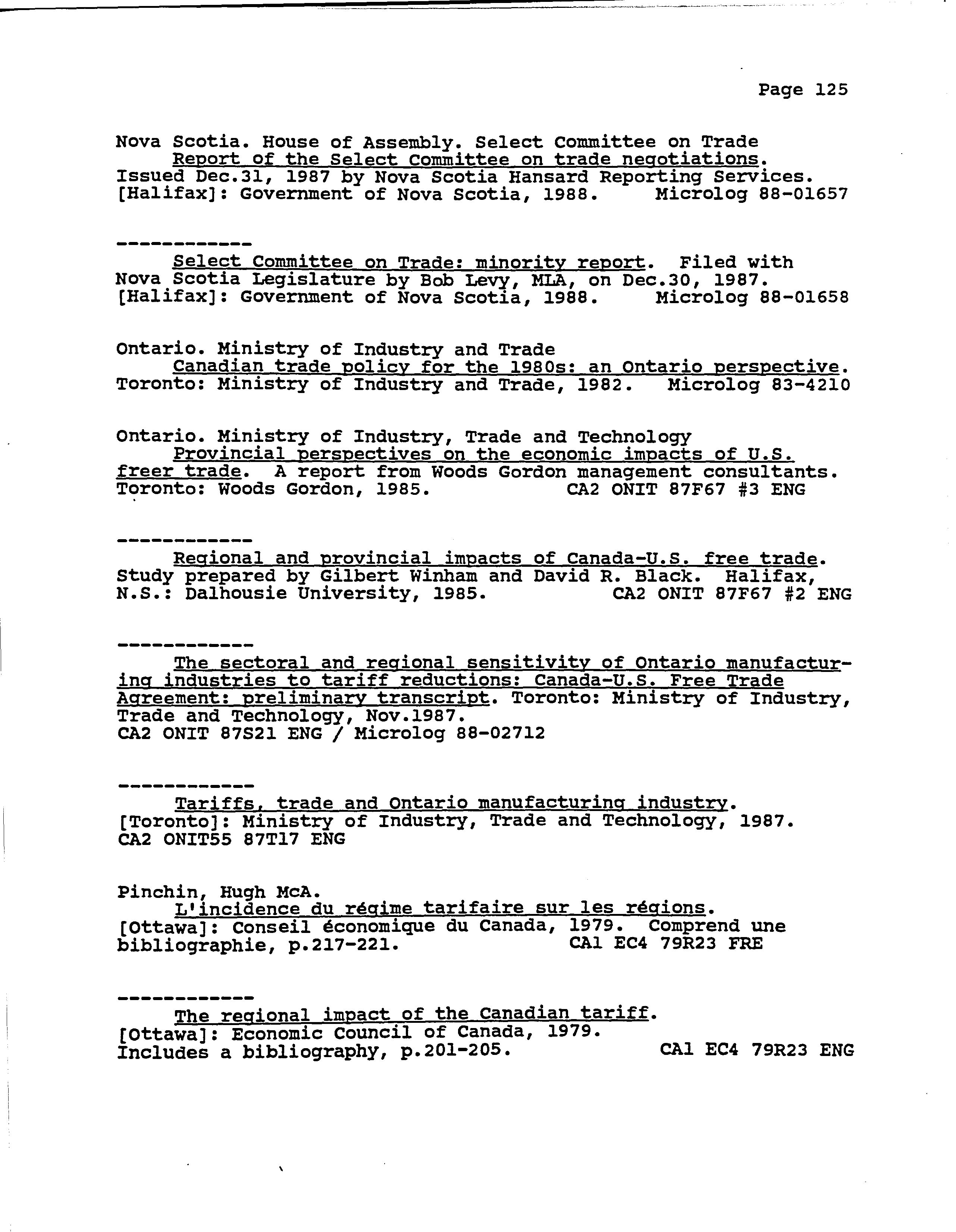 Page 125

Nova Scotia. House of Assembly. Select Committee on Trade
Report of the Select Committee on trade negotiations. Issued Dec.31, 1987 by Nova Scotia Hansard Reporting Services. [Halifax]: Government of Nova Scotia, 1988. Microlog 88-01657

------------
Select Committee on Trade: minority report. Filed with Nova Scotia Legislature by Bob Levy, MLA, on Dec.30, 1987. [Halifax]: Government of Nova Scotia, 1988. Microlog 88-01658

Ontario. Ministry of Industry and Trade
Canadian trade policy for the 1980s: an Ontario perspective. Toronto: Ministry of Industry and Trade, 1982. Microlog 83-4210

Ontario. Ministry of Industry, Trade and Technology
Provincial perspectives on the economic impacts of U.S. freer trade. A report from Woods Gordon management consultants. Toronto: Woods Gordon, 1985. CA2 ONIT 87F67 #3 ENG

------------
Regional and provincial impacts of Canada-U.S. free trade. Study prepared by Gilbert Winham and David R. Black. Halifax, N.S.: Dalhousie University, 1985. CA2 ONIT 87F67 #2 ENG

------------
The sectoral and regional sensitivity of Ontario manufacturing industries to tariff reductions: Canada-U.S. Free Trade Agreement: preliminary transcript. Toronto: Ministry of Industry, Trade and Technology, Nov.1987.
CA2 ONIT 87S21 ENG / Microlog 88-02712

------------
Tariffs, trade and Ontario manufacturing industry. [Toronto]: Ministry of Industry, Trade and Technology, 1987.
CA2 ONIT55 87T17 ENG

Pinchin, Hugh McA.
L'incidence du régime tarifaire sur les régions. [Ottawa]: Conseil économique du Canada, 1979. Comprend une bibliographie, p.217-221. CA1 EC4 79R23 FRE

------------
The regional impact of the Canadian tariff. [Ottawa]: Economic Council of Canada, 1979.
Includes a bibliography, p.201-205. CA1 EC4 79R23 ENG